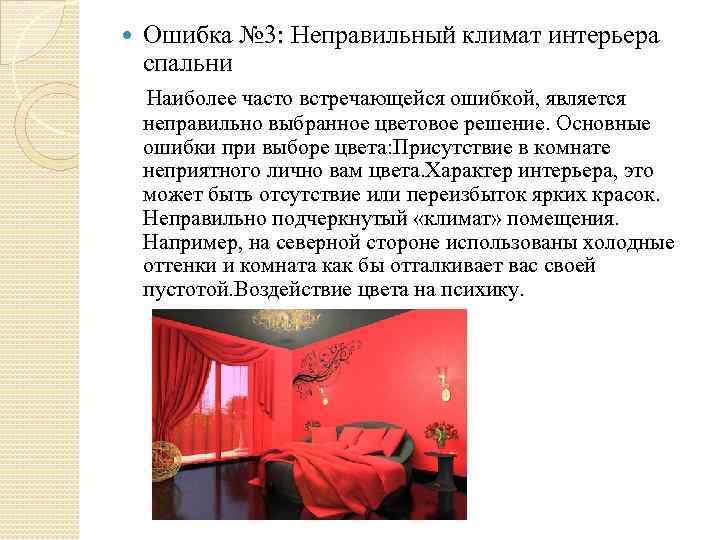 • Ошибка №3: Неправильный климат интерьера спальни

Наиболее часто встречающейся ошибкой, является неправильно выбранное цветовое решение. Основные ошибки при выборе цвета:Присутствие в комнате неприятного лично вам цвета.Характер интерьера, это может быть отсутствие или переизбыток ярких красок. Неправильно подчеркнутый «климат» помещения. Например, на северной стороне использованы холодные оттенки и комната как бы отталкивает вас своей пустотой.Воздействие цвета на психику.